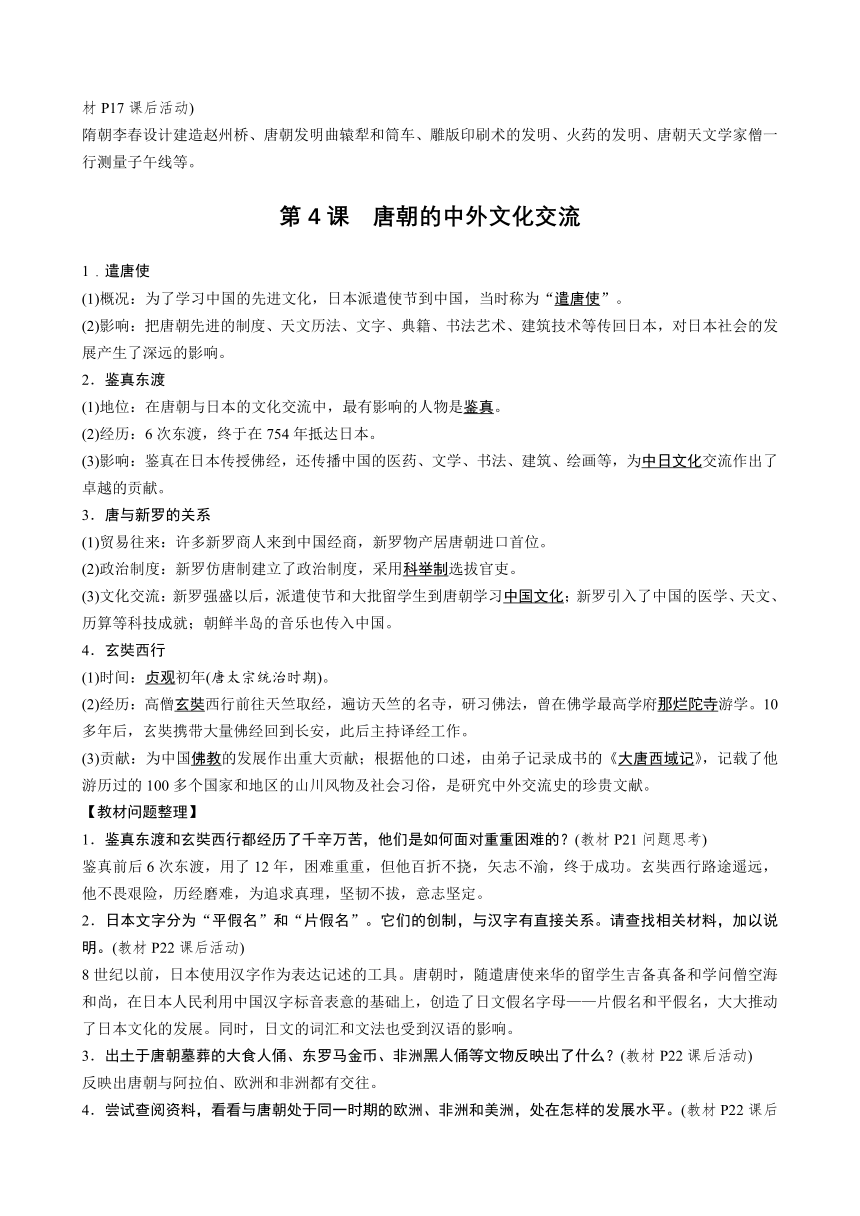 材 P17 课后活动)
隋朝李春设计建造赵州桥、唐朝发明曲辕犁和筒车、雕版印刷术的发明、火药的发明、唐朝天文学家僧一行测量子午线等。

第 4 课　唐朝的中外文化交流

1．遣唐使
(1)概况：为了学习中国的先进文化，日本派遣使节到中国，当时称为“遣唐使”。
(2)影响：把唐朝先进的制度、天文历法、文字、典籍、书法艺术、建筑技术等传回日本，对日本社会的发展产生了深远的影响。
2．鉴真东渡
(1)地位：在唐朝与日本的文化交流中，最有影响的人物是鉴真。
(2)经历：6 次东渡，终于在 754 年抵达日本。
(3)影响：鉴真在日本传授佛经，还传播中国的医药、文学、书法、建筑、绘画等，为中日文化交流作出了卓越的贡献。
3．唐与新罗的关系
(1)贸易往来：许多新罗商人来到中国经商，新罗物产居唐朝进口首位。
(2)政治制度：新罗仿唐制建立了政治制度，采用科举制选拔官吏。
(3)文化交流：新罗强盛以后，派遣使节和大批留学生到唐朝学习中国文化；新罗引入了中国的医学、天文、历算等科技成就；朝鲜半岛的音乐也传入中国。
4．玄奘西行
(1)时间：贞观初年(唐太宗统治时期)。
(2)经历：高僧玄奘西行前往天竺取经，遍访天竺的名寺，研习佛法，曾在佛学最高学府那烂陀寺游学。10 多年后，玄奘携带大量佛经回到长安，此后主持译经工作。
(3)贡献：为中国佛教的发展作出重大贡献；根据他的口述，由弟子记录成书的《大唐西域记》，记载了他游历过的 100 多个国家和地区的山川风物及社会习俗，是研究中外交流史的珍贵文献。
【教材问题整理】
1．鉴真东渡和玄奘西行都经历了千辛万苦，他们是如何面对重重困难的？(教材 P21 问题思考)
鉴真前后 6 次东渡，用了 12 年，困难重重，但他百折不挠，矢志不渝，终于成功。玄奘西行路途遥远，他不畏艰险，历经磨难，为追求真理，坚韧不拔，意志坚定。
2．日本文字分为“平假名”和“片假名”。它们的创制，与汉字有直接关系。请查找相关材料，加以说明。(教材 P22 课后活动)
8 世纪以前，日本使用汉字作为表达记述的工具。唐朝时，随遣唐使来华的留学生吉备真备和学问僧空海和尚，在日本人民利用中国汉字标音表意的基础上，创造了日文假名字母——片假名和平假名，大大推动了日本文化的发展。同时，日文的词汇和文法也受到汉语的影响。
3．出土于唐朝墓葬的大食人俑、东罗马金币、非洲黑人俑等文物反映出了什么？(教材 P22 课后活动)
反映出唐朝与阿拉伯、欧洲和非洲都有交往。
4．尝试查阅资料，看看与唐朝处于同一时期的欧洲、非洲和美洲，处在怎样的发展水平。(教材 P22 课后